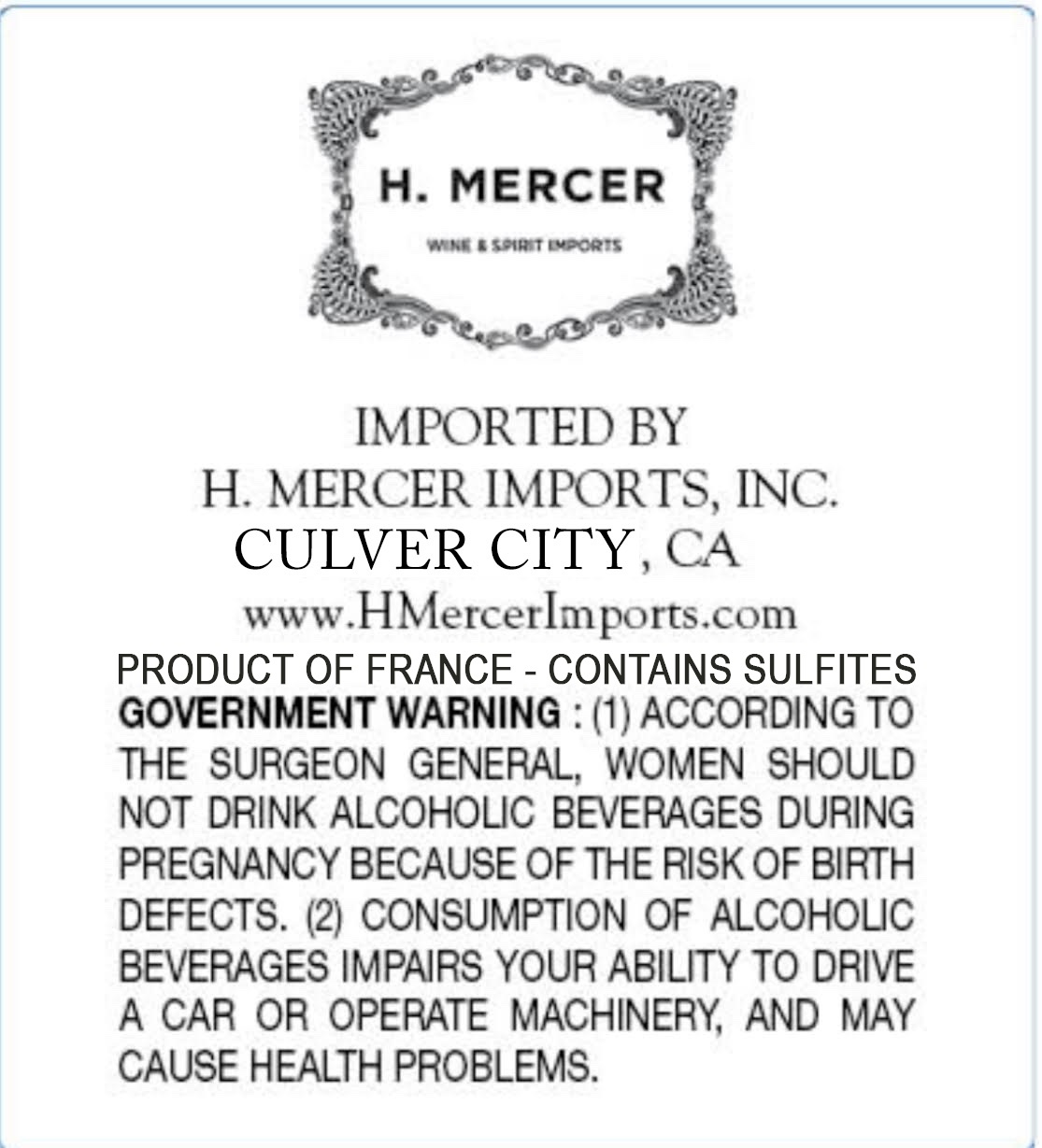 H. MERCER

WINE & SPIRIT IMPORTS

IMPORTED BY
H. MERCER IMPORTS, INC.
CULVER CITY, CA
www.HMercerImports.com

PRODUCT OF FRANCE - CONTAINS SULFITES

GOVERNMENT WARNING : (1) ACCORDING TO THE SURGEON GENERAL, WOMEN SHOULD NOT DRINK ALCOHOLIC BEVERAGES DURING PREGNANCY BECAUSE OF THE RISK OF BIRTH DEFECTS. (2) CONSUMPTION OF ALCOHOLIC BEVERAGES IMPAIRS YOUR ABILITY TO DRIVE A CAR OR OPERATE MACHINERY, AND MAY CAUSE HEALTH PROBLEMS.